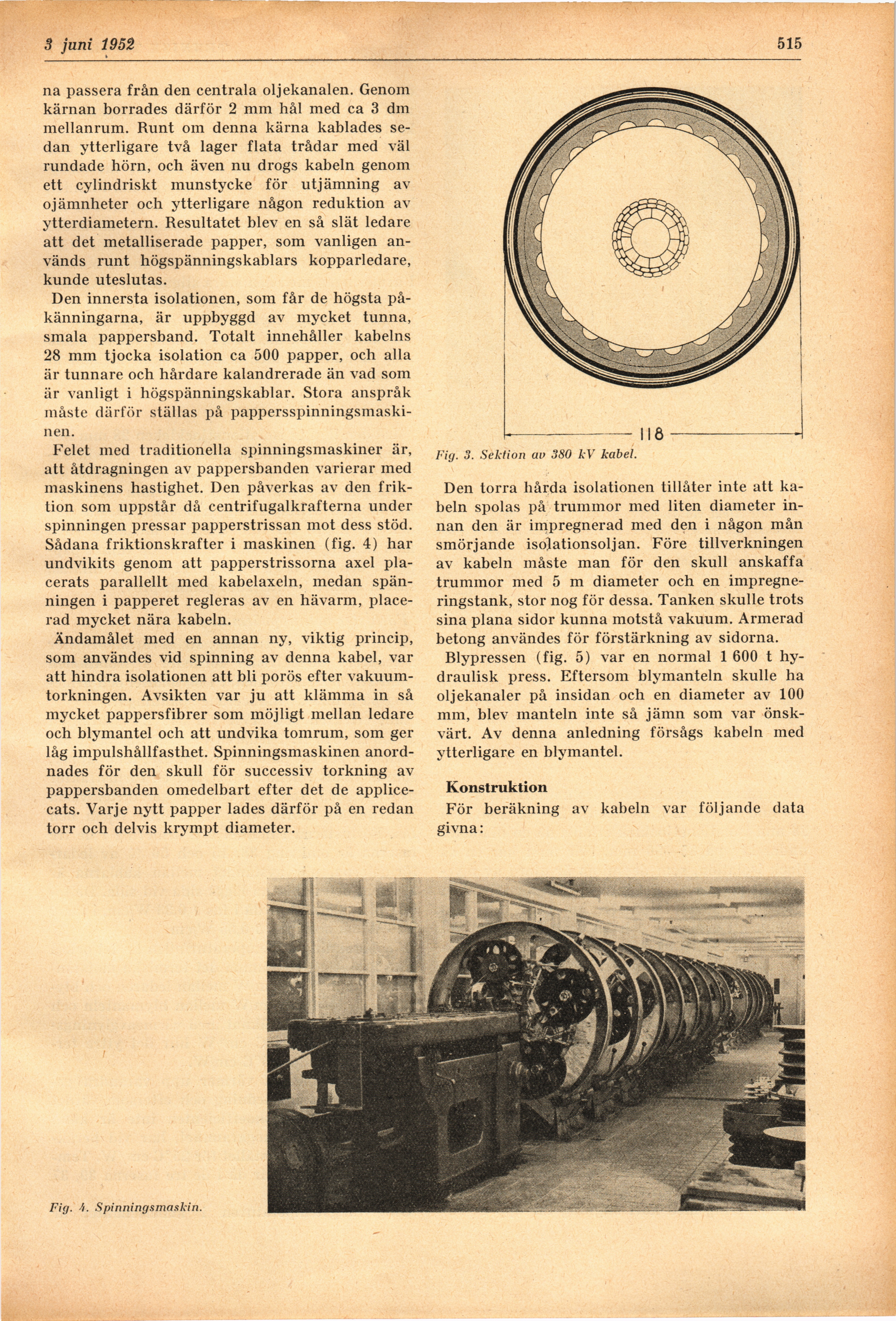 3 juni 1952

515

na passera från den centrala oljekanalen. Genom kärnan borrades därför 2 mm hål med ca 3 dm mellanrum. Runt om denna kärna kablades sedan ytterligare två lager flata trådar med väl rundade hörn, och även nu drogs kabeln genom ett cylindriskt munstycke för utjämning av ojämnheter och ytterligare någon reduktion av ytterdiametern. Resultatet blev en så slät ledare att det metalliserade papper, som vanligen används runt högspänningskablars kopparledare, kunde uteslutas.

Den innersta isolationen, som får de högsta påkänningarna, är uppbyggd av mycket tunna, smala pappersband. Totalt innehåller kabelns 28 mm tjocka isolation ca 500 papper, och alla är tunnare och hårdare kalandrerade än vad som är vanligt i högspänningskablar. Stora anspråk måste därför ställas på pappersspinningsmaskinen.

Felet med traditionella spinningsmaskiner är, att åtdragningen av pappersbanden varierar med maskinens hastighet. Den påverkas av den friktion som uppstår då centrifugalkrafterna under spinningen pressar papperstrissan mot dess stöd. Sådana friktionskrafter i maskinen (fig. 4) har undvikits genom att papperstrissorna axel placerats parallellt med kabelaxeln, medan spänningen i papperet regleras av en hävarm, placerad mycket nära kabeln.

Ändamålet med en annan ny, viktig princip, som användes vid spinning av denna kabel, var att hindra isolationen att bli porös efter vakuumtorkningen. Avsikten var ju att klämma in så mycket pappersfibrer som möjligt mellan ledare och blymantel och att undvika tomrum, som ger låg impulshållfasthet. Spinningsmaskinen anordnades för den skull för successiv torkning av pappersbanden omedelbart efter det de applicecats. Varje nytt papper lades därför på en redan torr och delvis krympt diameter.

118

Fig. 3. Sektion av 380 kV kabel.

Den torra hårda isolationen tillåter inte att kabeln spolas på trummor med liten diameter innan den är impregnerad med den i någon mån smörjande isolationsoljan. Före tillverkningen av kabeln måste man för den skull anskaffa trummor med 5 m diameter och en impregneringstank, stor nog för dessa. Tanken skulle trots sina plana sidor kunna motstå vakuum. Armerad betong användes för förstärkning av sidorna.

Blypressen (fig. 5) var en normal 1 600 t hydraulisk press. Eftersom blymanteln skulle ha oljekanaler på insidan och en diameter av 100 mm, blev manteln inte så jämn som var önskvärt. Av denna anledning försågs kabeln med ytterligare en blymantel.

Konstruktion

För beräkning av kabeln var följande data givna:

Fig. 4. Spinningsmaskin.